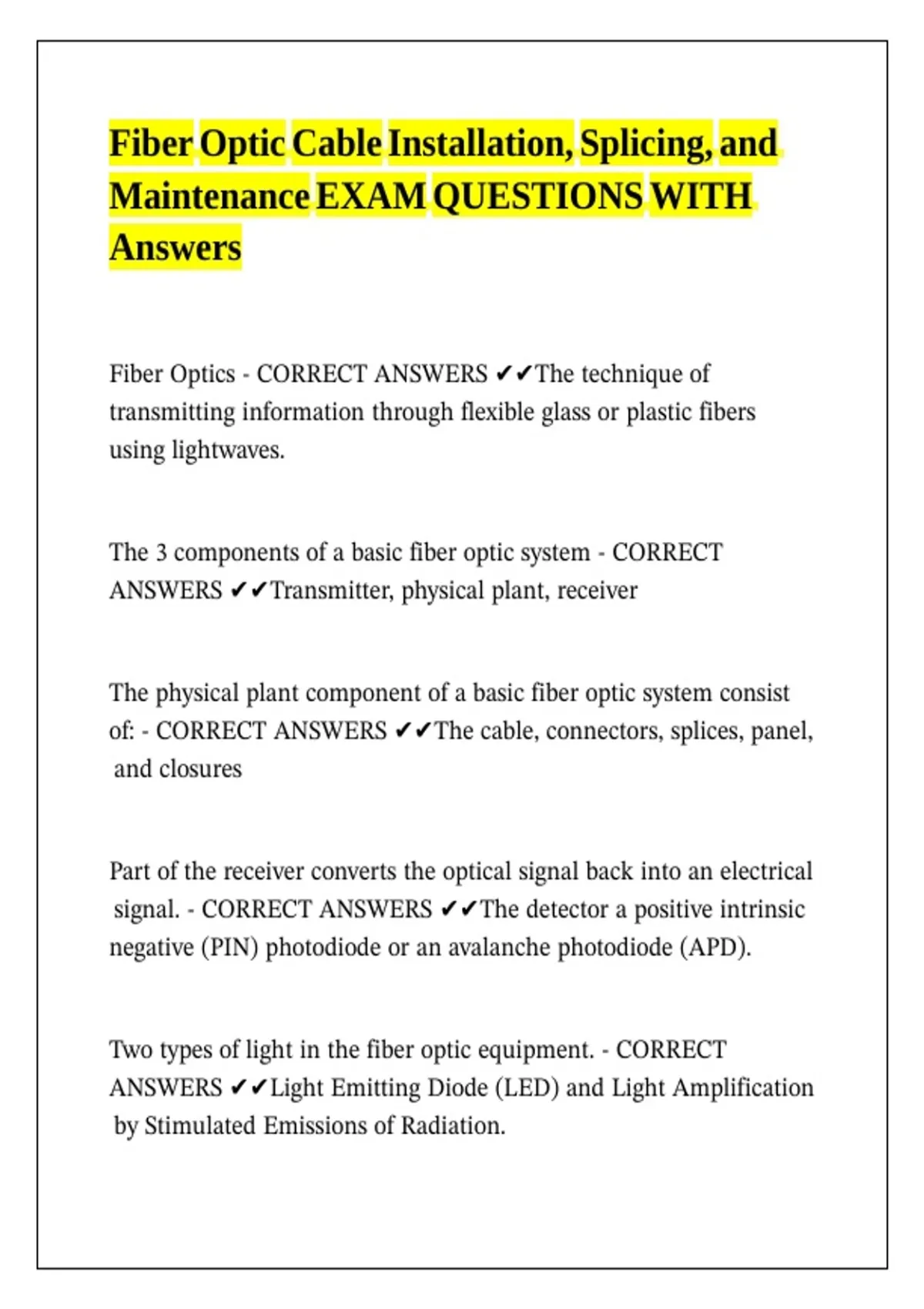 Fiber Optic Cable Installation, Splicing, and Maintenance EXAM QUESTIONS WITH Answers

Fiber Optics - CORRECT ANSWERS ✔✔The technique of transmitting information through flexible glass or plastic fibers using lightwaves.

The 3 components of a basic fiber optic system - CORRECT ANSWERS ✔✔Transmitter, physical plant, receiver

The physical plant component of a basic fiber optic system consist of: - CORRECT ANSWERS ✔✔The cable, connectors, splices, panel, and closures

Part of the receiver converts the optical signal back into an electrical signal. - CORRECT ANSWERS ✔✔The detector a positive intrinsic negative (PIN) photodiode or an avalanche photodiode (APD).

Two types of light in the fiber optic equipment. - CORRECT ANSWERS ✔✔Light Emitting Diode (LED) and Light Amplification by Stimulated Emissions of Radiation.